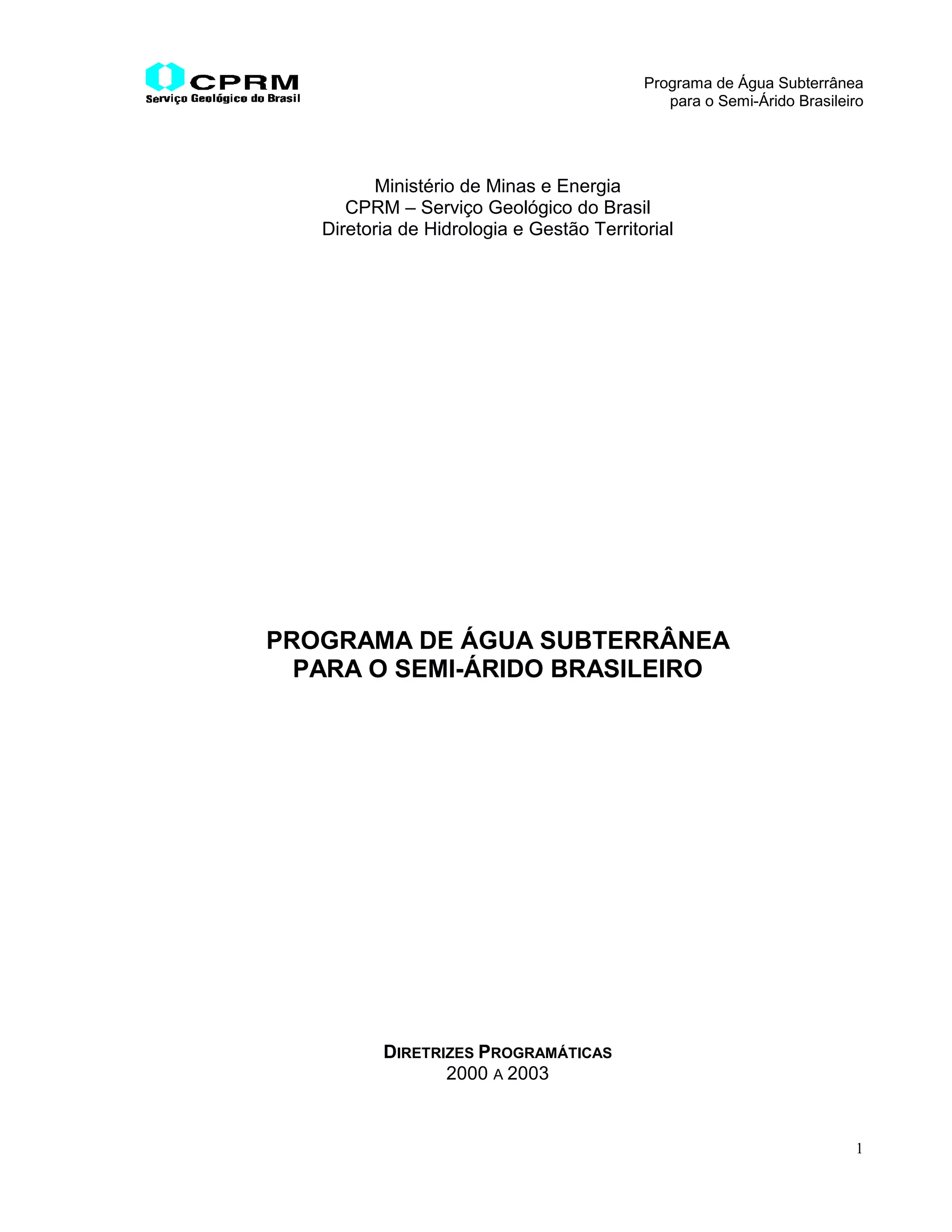 CPRM
Serviço Geológico do Brasil

Programa de Água Subterrânea
para o Semi-Árido Brasileiro

Ministério de Minas e Energia
CPRM – Serviço Geológico do Brasil
Diretoria de Hidrologia e Gestão Territorial

PROGRAMA DE ÁGUA SUBTERRÂNEA
PARA O SEMI-ÁRIDO BRASILEIRO

DIRETRIZES PROGRAMÁTICAS
2000 A 2003

1